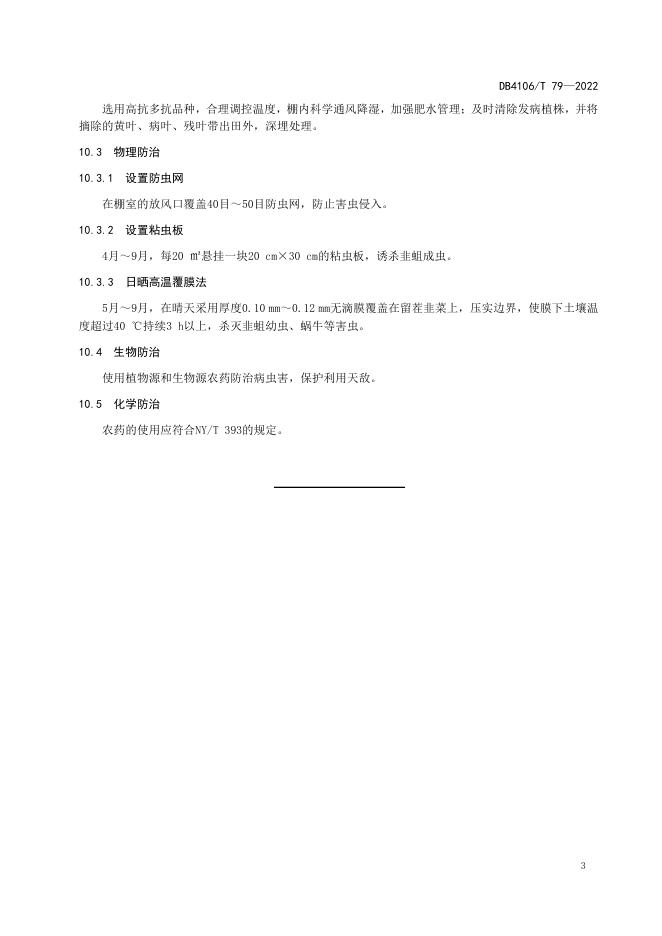 DB4106/T 79—2022

选用高抗多抗品种，合理调控温度，棚内科学通风降湿，加强肥水管理；及时清除发病植株，并将摘除的黄叶、病叶、残叶带出田外，深埋处理。

10.3 物理防治

10.3.1 设置防虫网

在棚室的放风口覆盖40目～50目防虫网，防止害虫侵入。

10.3.2 设置粘虫板

4月～9月，每20 ㎡悬挂一块20 cm×30 cm的粘虫板，诱杀韭蛆成虫。

10.3.3 日晒高温覆膜法

5月～9月，在晴天采用厚度0.10 mm～0.12 mm无滴膜覆盖在留茬韭菜上，压实边界，使膜下土壤温度超过40 ℃持续3 h以上，杀灭韭蛆幼虫、蜗牛等害虫。

10.4 生物防治

使用植物源和生物源农药防治病虫害，保护利用天敌。

10.5 化学防治

农药的使用应符合NY/T 393的规定。

3